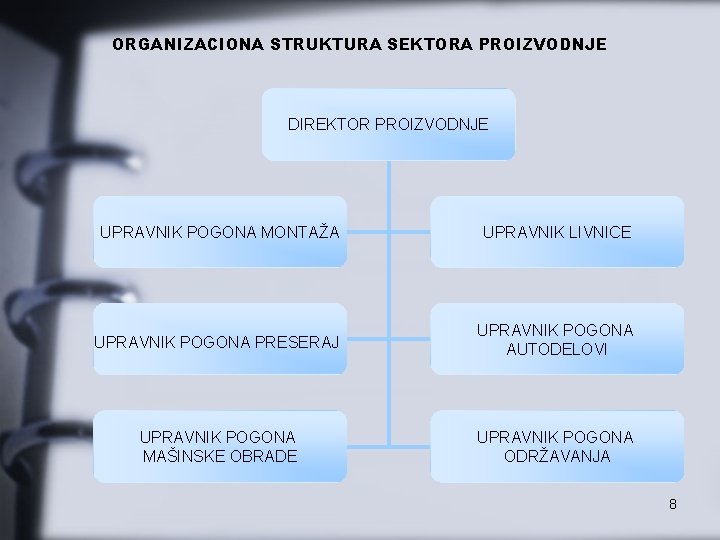 ORGANIZACIONA STRUKTURA SEKTORA PROIZVODNJE

DIREKTOR PROIZVODNJE

UPRAVNIK POGONA MONTAŽA

UPRAVNIK LIVNICE

UPRAVNIK POGONA PRESERAJ

UPRAVNIK POGONA AUTODELOVI

UPRAVNIK POGONA MAŠINSKE OBRADE

UPRAVNIK POGONA ODRŽAVANJA

8